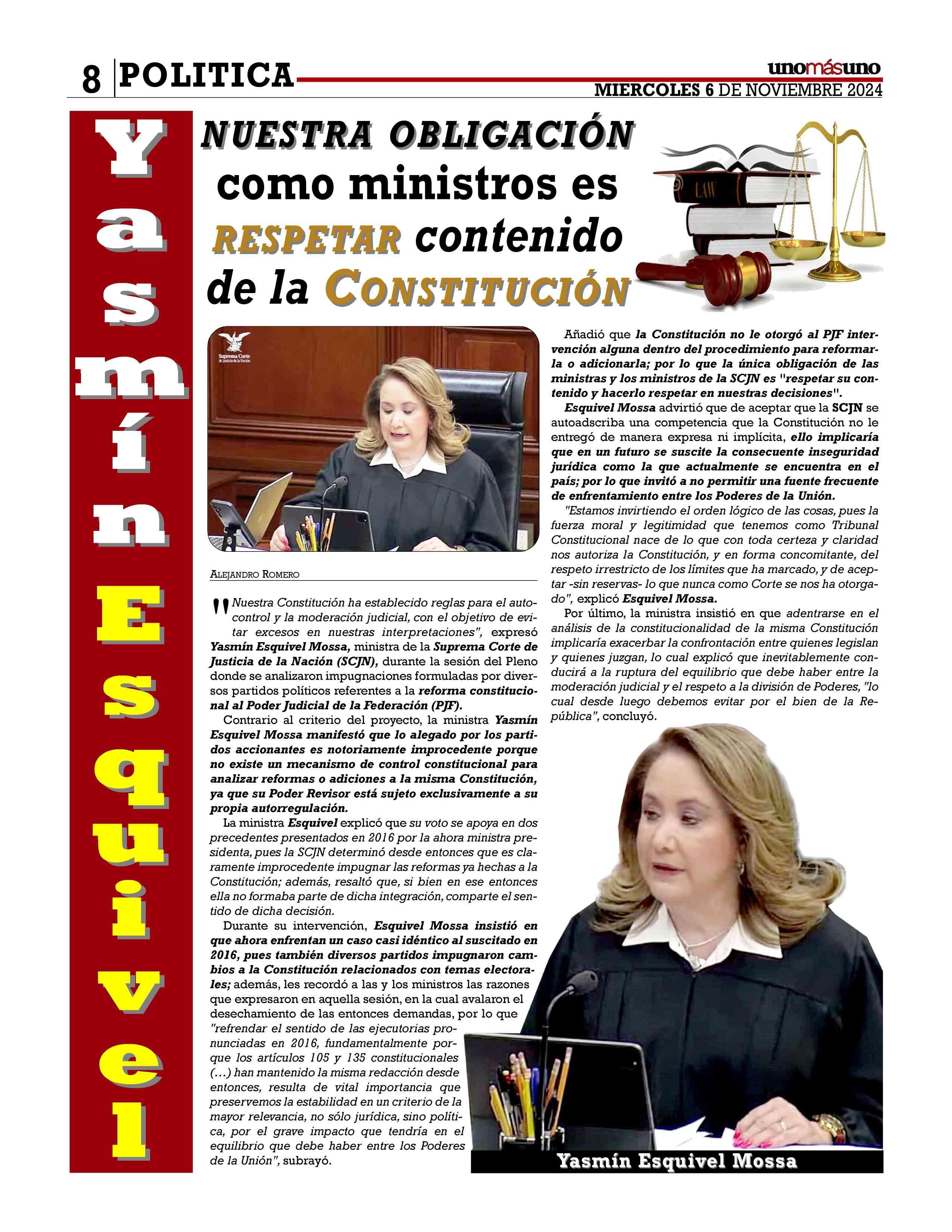 8 POLITICA

unomásuno
MIERCOLES 6 DE NOVIEMBRE 2024

Yasmín Esquivel

NUESTRA OBLIGACIÓN como ministros es RESPETAR contenido de la CONSTITUCIÓN

LAW

Suprema Corte de Justicia de la Nación

ALEJANDRO ROMERO

"Nuestra Constitución ha establecido reglas para el autocontrol y la moderación judicial, con el objetivo de evitar excesos en nuestras interpretaciones", expresó Yasmín Esquivel Mossa, ministra de la Suprema Corte de Justicia de la Nación (SCJN), durante la sesión del Pleno donde se analizaron impugnaciones formuladas por diversos partidos políticos referentes a la reforma constitucional al Poder Judicial de la Federación (PJF).

Contrario al criterio del proyecto, la ministra Yasmín Esquivel Mossa manifestó que lo alegado por los partidos accionantes es notoriamente improcedente porque no existe un mecanismo de control constitucional para analizar reformas o adiciones a la misma Constitución, ya que su Poder Revisor está sujeto exclusivamente a su propia autorregulación.

La ministra Esquivel explicó que su voto se apoya en dos precedentes presentados en 2016 por la ahora ministra presidenta, pues la SCJN determinó desde entonces que es claramente improcedente impugnar las reformas ya hechas a la Constitución; además, resaltó que, si bien en ese entonces ella no formaba parte de dicha integración, comparte el sentido de dicha decisión.

Durante su intervención, Esquivel Mossa insistió en que ahora enfrentan un caso casi idéntico al suscitado en 2016, pues también diversos partidos impugnaron cambios a la Constitución relacionados con temas electorales; además, les recordó a las y los ministros las razones que expresaron en aquella sesión, en la cual avalaron el desechamiento de las entonces demandas, por lo que "refrendar el sentido de las ejecutorias pronunciadas en 2016, fundamentalmente porque los artículos 105 y 135 constitucionales (...) han mantenido la misma redacción desde entonces, resulta de vital importancia que preservemos la estabilidad en un criterio de la mayor relevancia, no sólo jurídica, sino política, por el grave impacto que tendría en el equilibrio que debe haber entre los Poderes de la Unión", subrayó.

Añadió que la Constitución no le otorgó al PJF intervención alguna dentro del procedimiento para reformarla o adicionarla; por lo que la única obligación de las ministras y los ministros de la SCJN es "respetar su contenido y hacerlo respetar en nuestras decisiones".

Esquivel Mossa advirtió que de aceptar que la SCJN se autoadscriba una competencia que la Constitución no le entregó de manera expresa ni implícita, ello implicaría que en un futuro se suscite la consecuente inseguridad jurídica como la que actualmente se encuentra en el país; por lo que invitó a no permitir una fuente frecuente de enfrentamiento entre los Poderes de la Unión.

"Estamos invirtiendo el orden lógico de las cosas, pues la fuerza moral y legitimidad que tenemos como Tribunal Constitucional nace de lo que con toda certeza y claridad nos autoriza la Constitución, y en forma concomitante, del respeto irrestricto de los límites que ha marcado, y de aceptar -sin reservas- lo que nunca como Corte se nos ha otorgado", explicó Esquivel Mossa.

Por último, la ministra insistió en que adentrarse en el análisis de la constitucionalidad de la misma Constitución implicaría exacerbar la confrontación entre quienes legislan y quienes juzgan, lo cual explicó que inevitablemente conducirá a la ruptura del equilibrio que debe haber entre la moderación judicial y el respeto a la división de Poderes, "lo cual desde luego debemos evitar por el bien de la República", concluyó.

Yasmín Esquivel Mossa